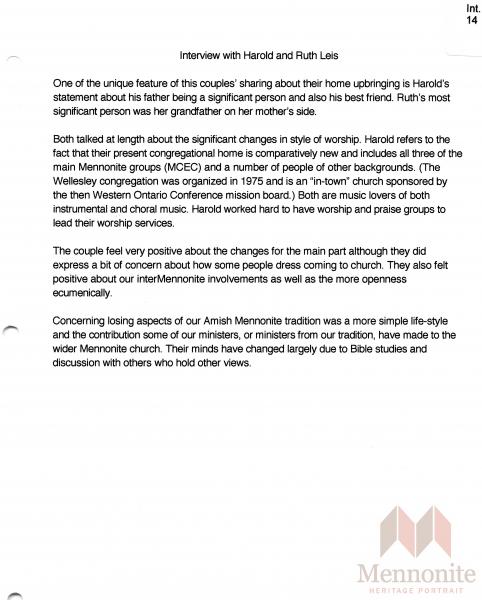 Int. 14

Interview with Harold and Ruth Leis

One of the unique feature of this couples' sharing about their home upbringing is Harold's statement about his father being a significant person and also his best friend. Ruth's most significant person was her grandfather on her mother's side.

Both talked at length about the significant changes in style of worship. Harold refers to the fact that their present congregational home is comparatively new and includes all three of the main Mennonite groups (MCEC) and a number of people of other backgrounds. (The Wellesley congregation was organized in 1975 and is an "in-town" church sponsored by the then Western Ontario Conference mission board.) Both are music lovers of both instrumental and choral music. Harold worked hard to have worship and praise groups to lead their worship services.

The couple feel very positive about the changes for the main part although they did express a bit of concern about how some people dress coming to church. They also felt positive about our interMennonite involvements as well as the more openness ecumenically.

Concerning losing aspects of our Amish Mennonite tradition was a more simple life-style and the contribution some of our ministers, or ministers from our tradition, have made to the wider Mennonite church. Their minds have changed largely due to Bible studies and discussion with others who hold other views.

Mennonite
HERITAGE PORTRAIT